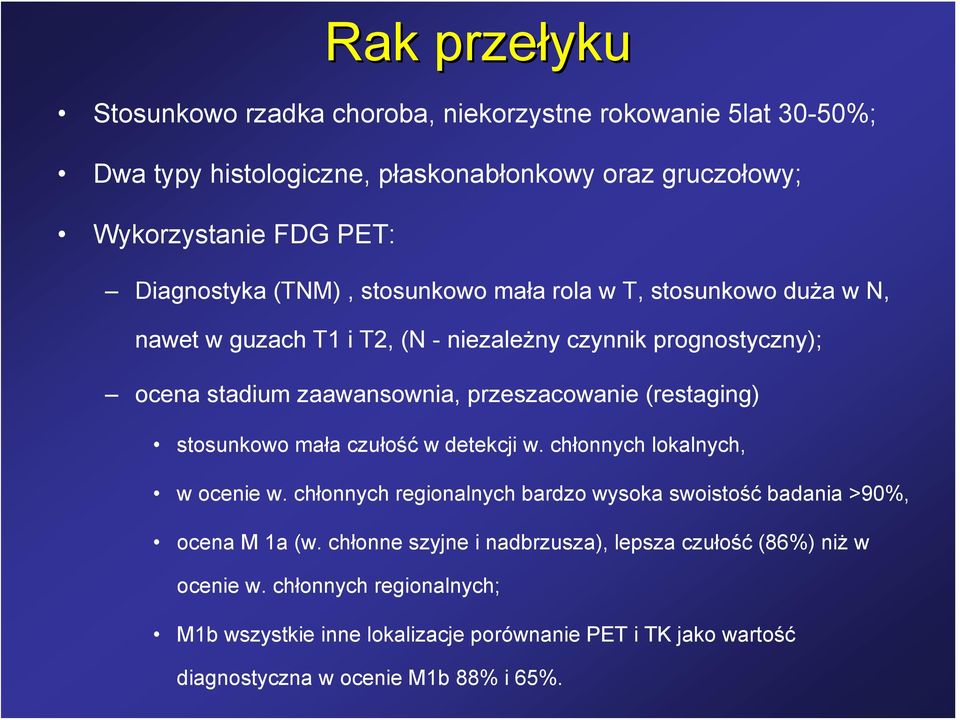 Rak przełyku

• Stosunkowo rzadka choroba, niekorzystne rokowanie 5lat 30-50%;

• Dwa typy histologiczne, płaskonabłonkowy oraz gruczołowy;

• Wykorzystanie FDG PET:

– Diagnostyka (TNM) , stosunkowo mała rola w T, stosunkowo duża w N, nawet w guzach T1 i T2, (N - niezależny czynnik prognostyczny);

– ocena stadium zaawansownia, przeszacowanie (restaging)

• stosunkowo mała czułość w detekcji w. chłonnych lokalnych,

• w ocenie w. chłonnych regionalnych bardzo wysoka swoistość badania >90%,

• ocena M 1a (w. chłonne szyjne i nadbrzusza), lepsza czułość (86%) niż w ocenie w. chłonnych regionalnych;

• M1b wszystkie inne lokalizacje porównanie PET i TK jako wartość diagnostyczna w ocenie M1b 88% i 65%.